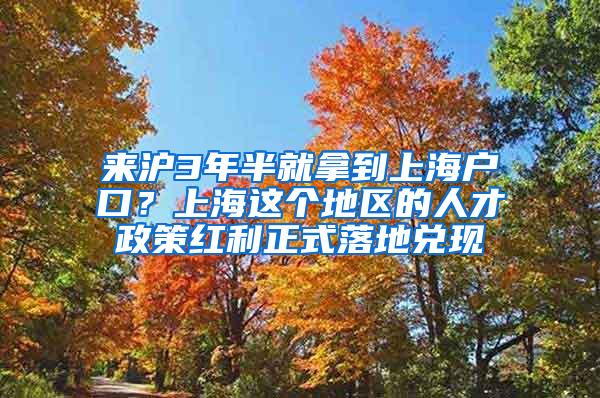 来沪3年半就拿到上海户口？上海这个地区的人才政策红利正式落地兑现